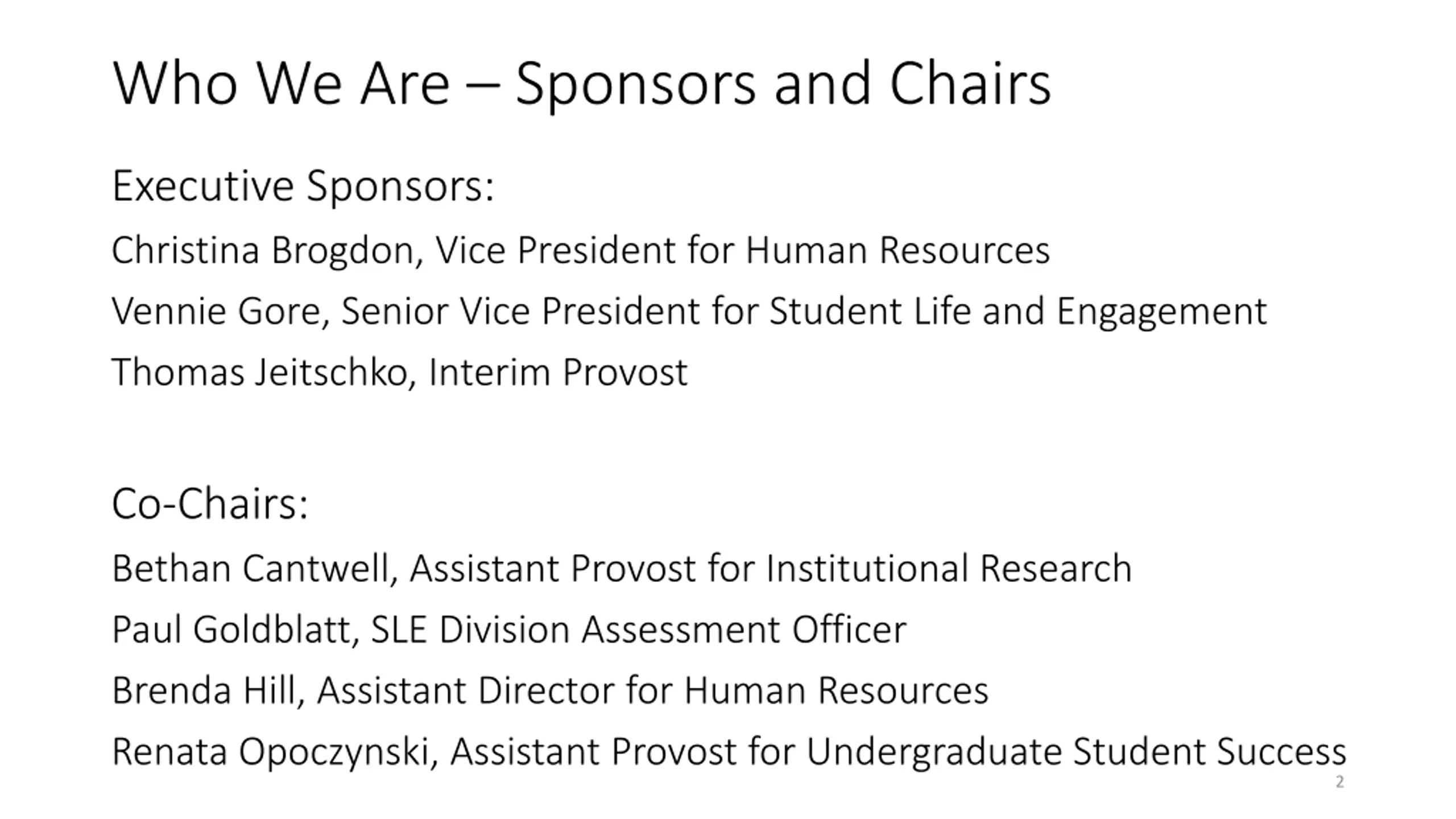 Who We Are – Sponsors and Chairs

Executive Sponsors:

Christina Brogdon, Vice President for Human Resources

Vennie Gore, Senior Vice President for Student Life and Engagement

Thomas Jeitschko, Interim Provost

Co-Chairs:

Bethan Cantwell, Assistant Provost for Institutional Research

Paul Goldblatt, SLE Division Assessment Officer

Brenda Hill, Assistant Director for Human Resources

Renata Opoczynski, Assistant Provost for Undergraduate Student Success

2